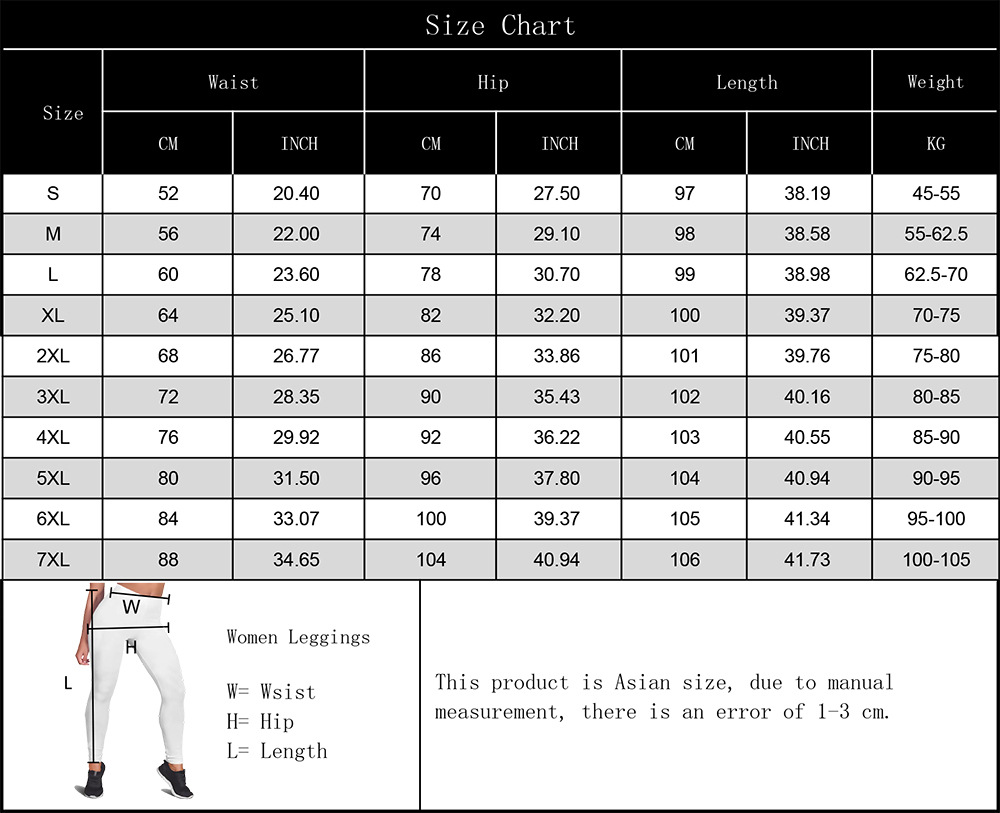 Size Chart

| Size | Waist CM | Waist INCH | Hip CM | Hip INCH | Length CM | Length INCH | Weight KG |
|---|---|---|---|---|---|---|---|
| S | 52 | 20.40 | 70 | 27.50 | 97 | 38.19 | 45-55 |
| M | 56 | 22.00 | 74 | 29.10 | 98 | 38.58 | 55-62.5 |
| L | 60 | 23.60 | 78 | 30.70 | 99 | 38.98 | 62.5-70 |
| XL | 64 | 25.10 | 82 | 32.20 | 100 | 39.37 | 70-75 |
| 2XL | 68 | 26.77 | 86 | 33.86 | 101 | 39.76 | 75-80 |
| 3XL | 72 | 28.35 | 90 | 35.43 | 102 | 40.16 | 80-85 |
| 4XL | 76 | 29.92 | 92 | 36.22 | 103 | 40.55 | 85-90 |
| 5XL | 80 | 31.50 | 96 | 37.80 | 104 | 40.94 | 90-95 |
| 6XL | 84 | 33.07 | 100 | 39.37 | 105 | 41.34 | 95-100 |
| 7XL | 88 | 34.65 | 104 | 40.94 | 106 | 41.73 | 100-105 |

W
H
L

Women Leggings

W= Wsist
H= Hip
L= Length

This product is Asian size, due to manual measurement, there is an error of 1-3 cm.